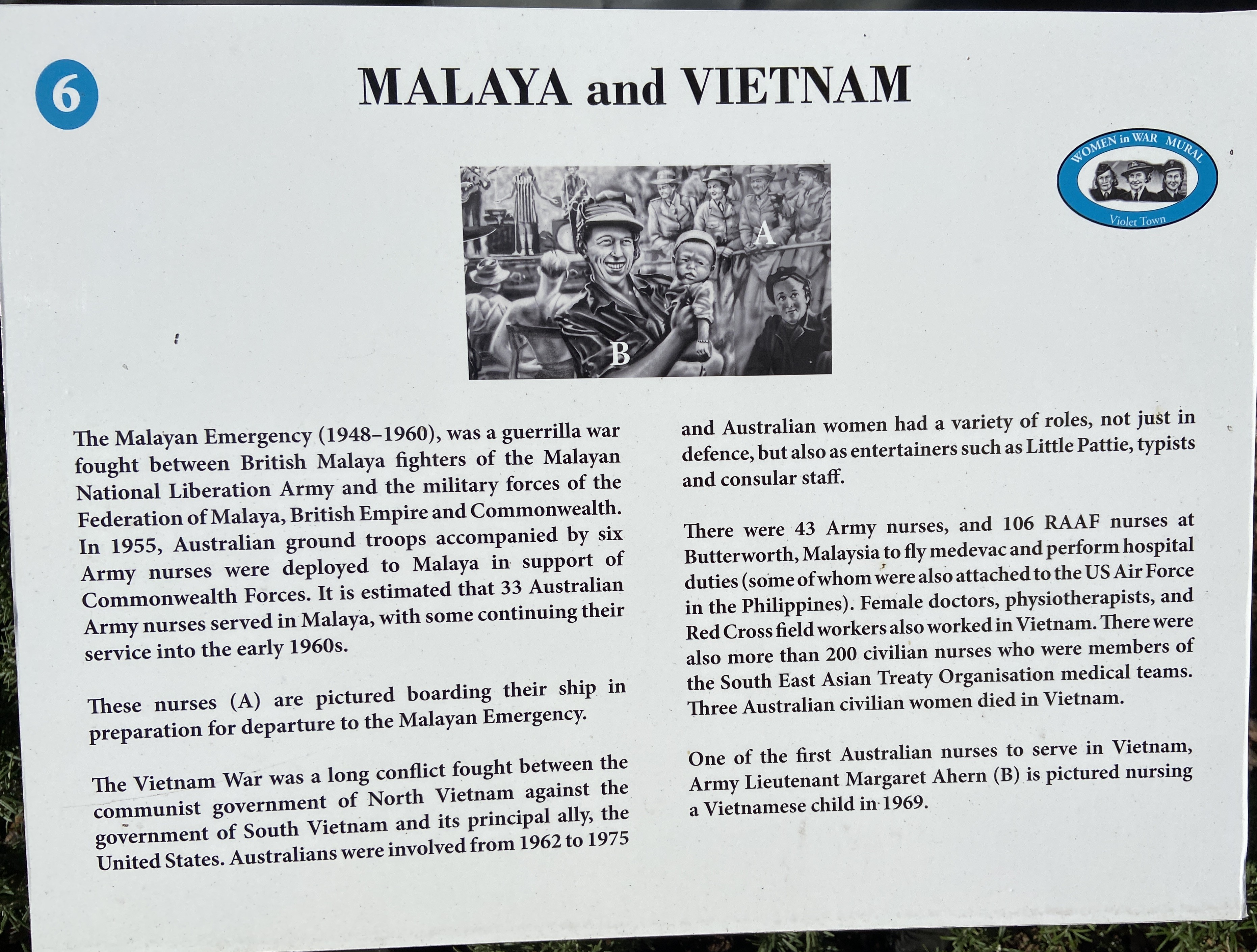 6

MALAYA and VIETNAM

WOMEN in WAR MURAL
Violet Town

A

B

The Malayan Emergency (1948–1960), was a guerrilla war fought between British Malaya fighters of the Malayan National Liberation Army and the military forces of the Federation of Malaya, British Empire and Commonwealth. In 1955, Australian ground troops accompanied by six Army nurses were deployed to Malaya in support of Commonwealth Forces. It is estimated that 33 Australian Army nurses served in Malaya, with some continuing their service into the early 1960s.

These nurses (A) are pictured boarding their ship in preparation for departure to the Malayan Emergency.

The Vietnam War was a long conflict fought between the communist government of North Vietnam against the government of South Vietnam and its principal ally, the United States. Australians were involved from 1962 to 1975 and Australian women had a variety of roles, not just in defence, but also as entertainers such as Little Pattie, typists and consular staff.

There were 43 Army nurses, and 106 RAAF nurses at Butterworth, Malaysia to fly medevac and perform hospital duties (some of whom were also attached to the US Air Force in the Philippines). Female doctors, physiotherapists, and Red Cross field workers also worked in Vietnam. There were also more than 200 civilian nurses who were members of the South East Asian Treaty Organisation medical teams. Three Australian civilian women died in Vietnam.

One of the first Australian nurses to serve in Vietnam, Army Lieutenant Margaret Ahern (B) is pictured nursing a Vietnamese child in 1969.